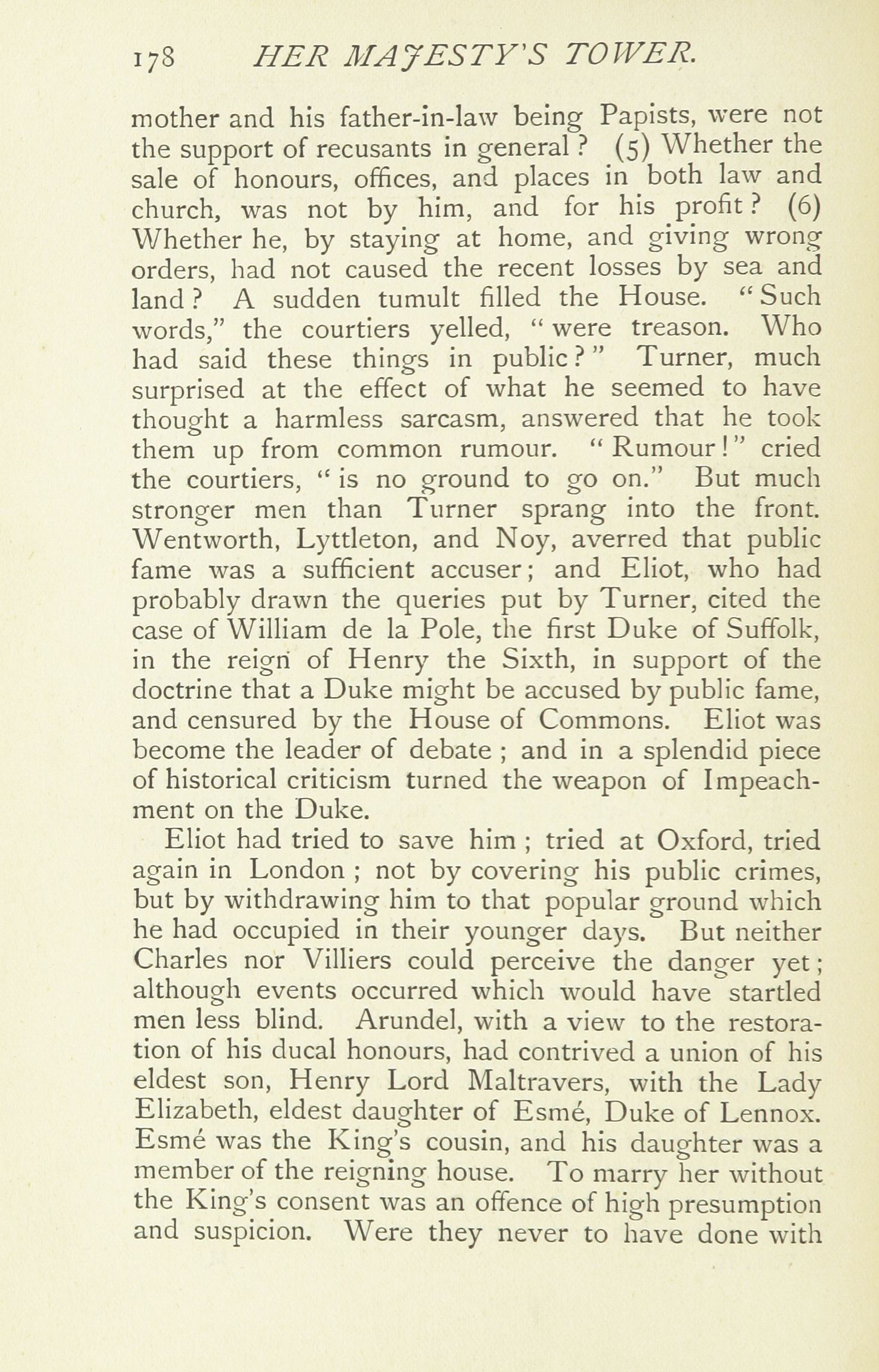 178 HER MAJESTY'S TOWER.

mother and his father-in-law being Papists, were not the support of recusants in general? (5) Whether the sale of honours, offices, and places in both law and church, was not by him, and for his profit? (6) Whether he, by staying at home, and giving wrong orders, had not caused the recent losses by sea and land? A sudden tumult filled the House. "Such words," the courtiers yelled, "were treason. Who had said these things in public?" Turner, much surprised at the effect of what he seemed to have thought a harmless sarcasm, answered that he took them up from common rumour. "Rumour!" cried the courtiers, "is no ground to go on." But much stronger men than Turner sprang into the front. Wentworth, Lyttleton, and Noy, averred that public fame was a sufficient accuser; and Eliot, who had probably drawn the queries put by Turner, cited the case of William de la Pole, the first Duke of Suffolk, in the reign of Henry the Sixth, in support of the doctrine that a Duke might be accused by public fame, and censured by the House of Commons. Eliot was become the leader of debate; and in a splendid piece of historical criticism turned the weapon of Impeachment on the Duke.

Eliot had tried to save him; tried at Oxford, tried again in London; not by covering his public crimes, but by withdrawing him to that popular ground which he had occupied in their younger days. But neither Charles nor Villiers could perceive the danger yet; although events occurred which would have startled men less blind. Arundel, with a view to the restoration of his ducal honours, had contrived a union of his eldest son, Henry Lord Maltravers, with the Lady Elizabeth, eldest daughter of Esmé, Duke of Lennox. Esmé was the King's cousin, and his daughter was a member of the reigning house. To marry her without the King's consent was an offence of high presumption and suspicion. Were they never to have done with